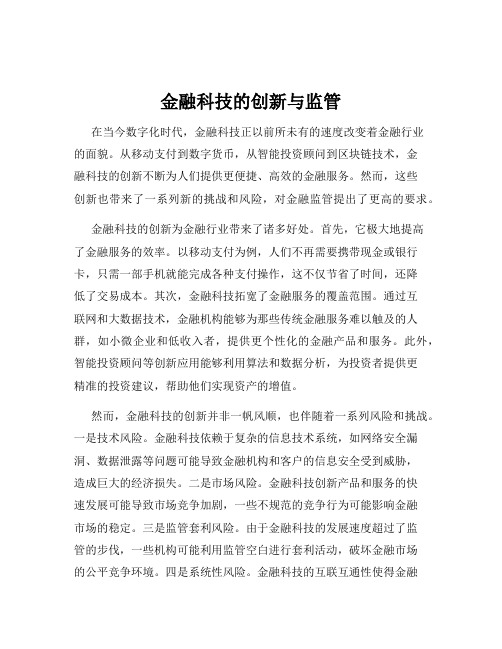 金融科技的创新与监管

在当今数字化时代，金融科技正以前所未有的速度改变着金融行业的面貌。从移动支付到数字货币，从智能投资顾问到区块链技术，金融科技的创新不断为人们提供更便捷、高效的金融服务。然而，这些创新也带来了一系列新的挑战和风险，对金融监管提出了更高的要求。

金融科技的创新为金融行业带来了诸多好处。首先，它极大地提高了金融服务的效率。以移动支付为例，人们不再需要携带现金或银行卡，只需一部手机就能完成各种支付操作，这不仅节省了时间，还降低了交易成本。其次，金融科技拓宽了金融服务的覆盖范围。通过互联网和大数据技术，金融机构能够为那些传统金融服务难以触及的人群，如小微企业和低收入者，提供更个性化的金融产品和服务。此外，智能投资顾问等创新应用能够利用算法和数据分析，为投资者提供更精准的投资建议，帮助他们实现资产的增值。

然而，金融科技的创新并非一帆风顺，也伴随着一系列风险和挑战。一是技术风险。金融科技依赖于复杂的信息技术系统，如网络安全漏洞、数据泄露等问题可能导致金融机构和客户的信息安全受到威胁，造成巨大的经济损失。二是市场风险。金融科技创新产品和服务的快速发展可能导致市场竞争加剧，一些不规范的竞争行为可能影响金融市场的稳定。三是监管套利风险。由于金融科技的发展速度超过了监管的步伐，一些机构可能利用监管空白进行套利活动，破坏金融市场的公平竞争环境。四是系统性风险。金融科技的互联互通性使得金融